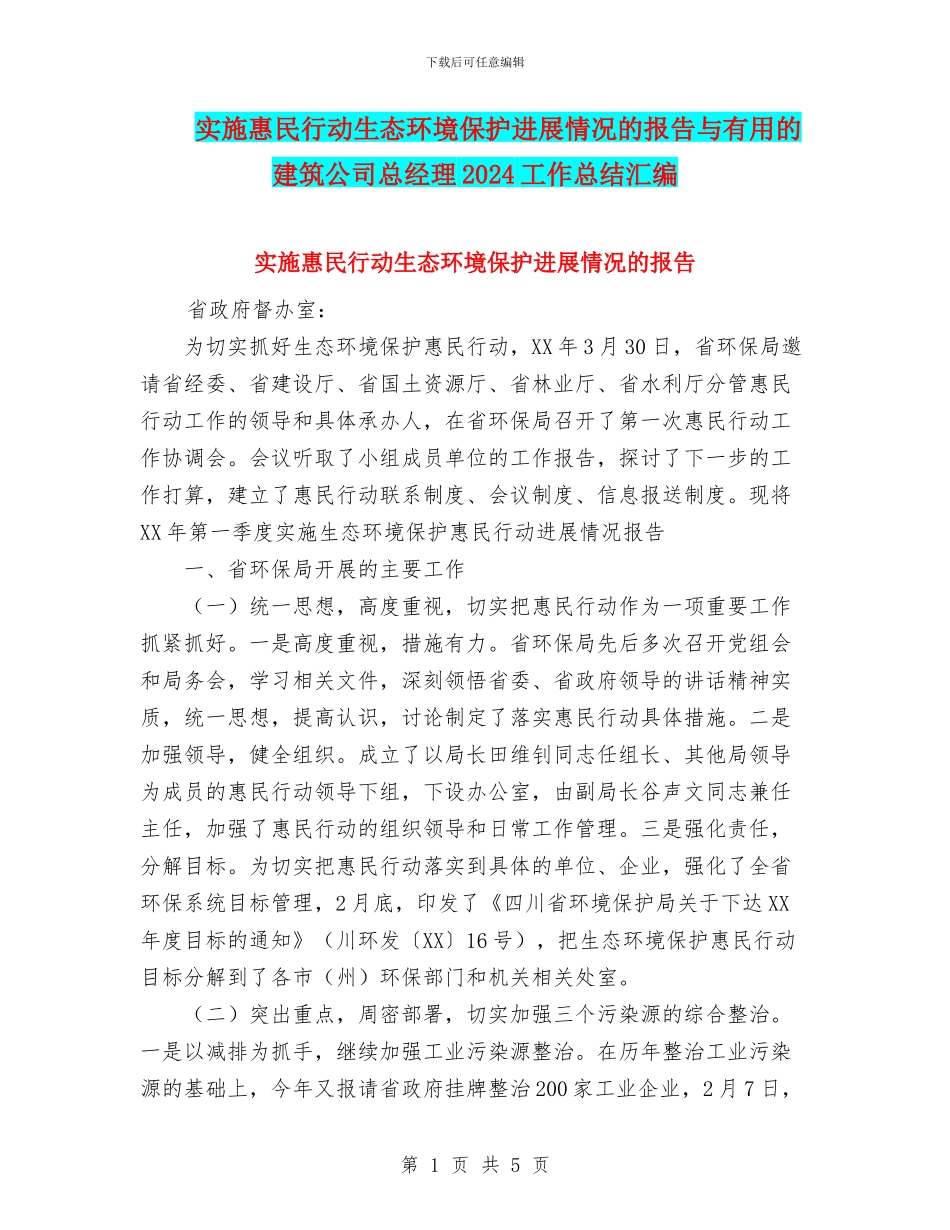 下载后可任意编辑

实施惠民行动生态环境保护进展情况的报告与有用的建筑公司总经理2024工作总结汇编

实施惠民行动生态环境保护进展情况的报告

省政府督办室：

为切实抓好生态环境保护惠民行动，XX年3月30日，省环保局邀请省经委、省建设厅、省国土资源厅、省林业厅、省水利厅分管惠民行动工作的领导和具体承办人，在省环保局召开了第一次惠民行动工作协调会。会议听取了小组成员单位的工作报告，探讨了下一步的工作打算，建立了惠民行动联系制度、会议制度、信息报送制度。现将XX年第一季度实施生态环境保护惠民行动进展情况报告

一、省环保局开展的主要工作

（一）统一思想，高度重视，切实把惠民行动作为一项重要工作抓紧抓好。一是高度重视，措施有力。省环保局先后多次召开党组会和局务会，学习相关文件，深刻领悟省委、省政府领导的讲话精神实质，统一思想，提高认识，讨论制定了落实惠民行动具体措施。二是加强领导，健全组织。成立了以局长田维钊同志任组长、其他局领导为成员的惠民行动领导下组，下设办公室，由副局长谷声文同志兼任主任，加强了惠民行动的组织领导和日常工作管理。三是强化责任，分解目标。为切实把惠民行动落实到具体的单位、企业，强化了全省环保系统目标管理，2月底，印发了《四川省环境保护局关于下达XX年度目标的通知》（川环发〔XX〕16号），把生态环境保护惠民行动目标分解到了各市（州）环保部门和机关相关处室。

（二）突出重点，周密部署，切实加强三个污染源的综合整治。一是以减排为抓手，继续加强工业污染源整治。在历年整治工业污染源的基础上，今年又报请省政府挂牌整治200家工业企业，2月7日，

第 1 页 共 5 页